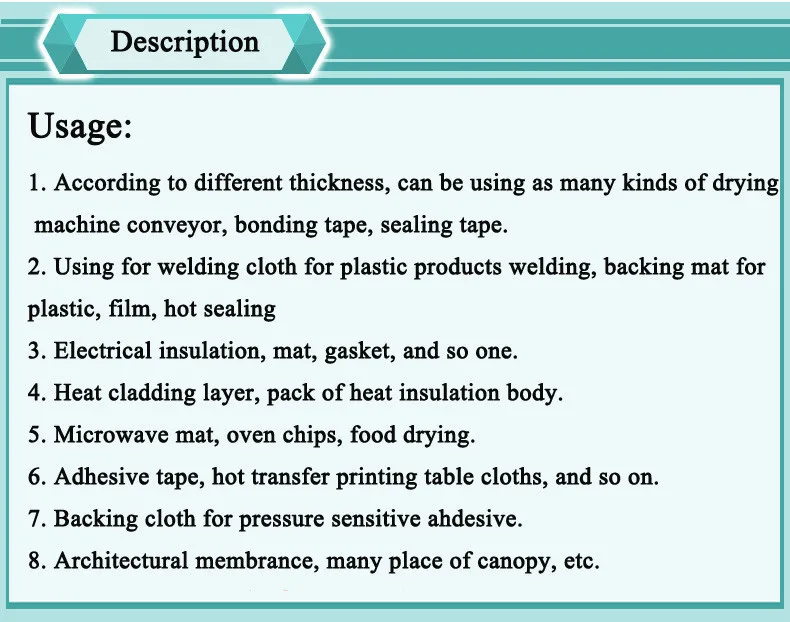 Description

Usage:

1. According to different thickness, can be using as many kinds of drying machine conveyor, bonding tape, sealing tape.

2. Using for welding cloth for plastic products welding, backing mat for plastic, film, hot sealing

3. Electrical insulation, mat, gasket, and so one.

4. Heat cladding layer, pack of heat insulation body.

5. Microwave mat, oven chips, food drying.

6. Adhesive tape, hot transfer printing table cloths, and so on.

7. Backing cloth for pressure sensitive ahdesive.

8. Architectural membrance, many place of canopy, etc.